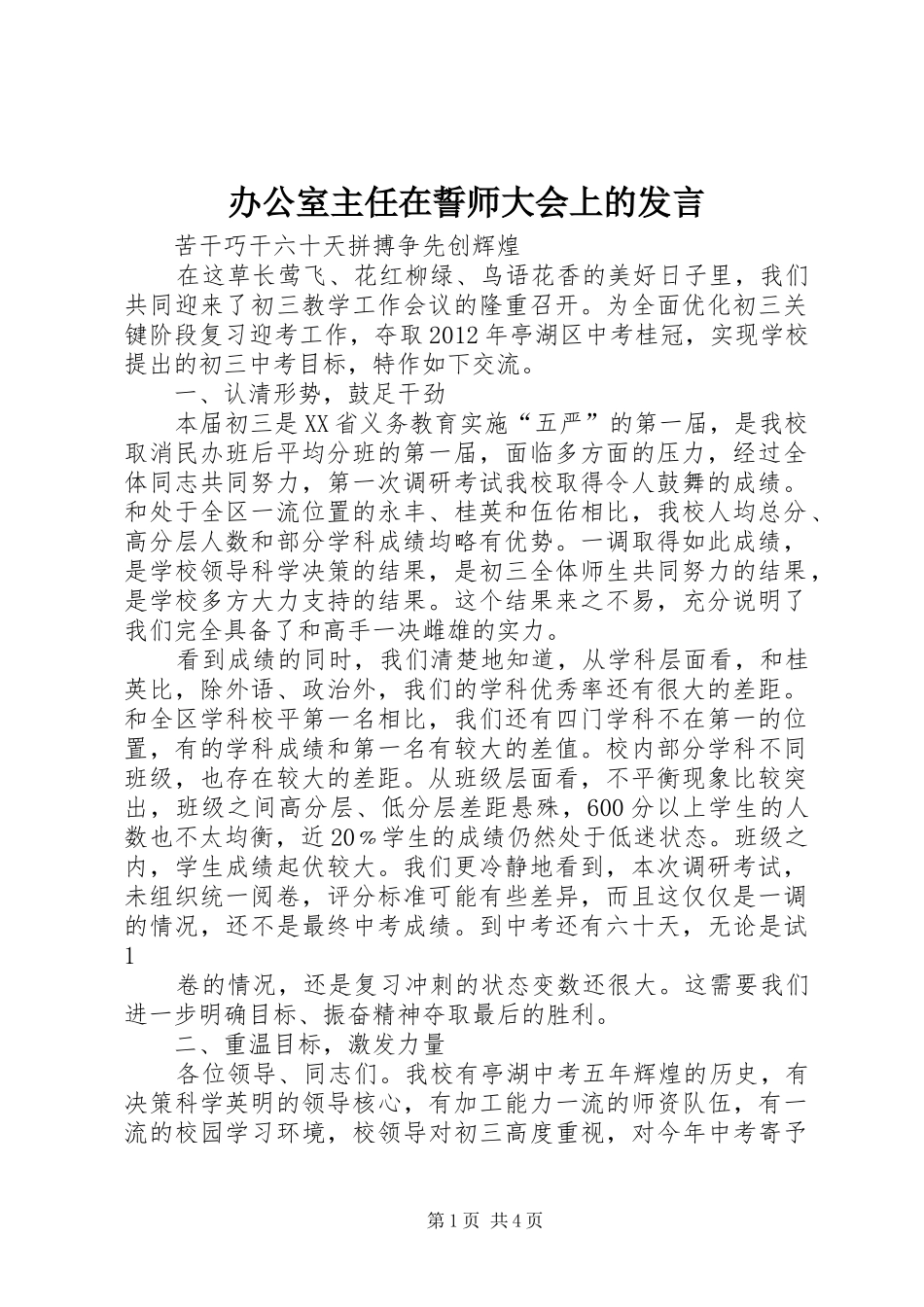 办公室主任在誓师大会上的发言

苦干巧干六十天拼搏争先创辉煌

在这草长莺飞、花红柳绿、鸟语花香的美好日子里，我们共同迎来了初三教学工作会议的隆重召开。为全面优化初三关键阶段复习迎考工作，夺取2012年亭湖区中考桂冠，实现学校提出的初三中考目标，特作如下交流。

一、认清形势，鼓足干劲

本届初三是XX省义务教育实施“五严”的第一届，是我校取消民办班后平均分班的第一届，面临多方面的压力，经过全体同志共同努力，第一次调研考试我校取得令人鼓舞的成绩。和处于全区一流位置的永丰、桂英和伍佑相比，我校人均总分、高分层人数和部分学科成绩均略有优势。一调取得如此成绩，是学校领导科学决策的结果，是初三全体师生共同努力的结果，是学校多方大力支持的结果。这个结果来之不易，充分说明了我们完全具备了和高手一决雌雄的实力。

看到成绩的同时，我们清楚地知道，从学科层面看，和桂英比，除外语、政治外，我们的学科优秀率还有很大的差距。和全区学科校平第一名相比，我们还有四门学科不在第一的位置，有的学科成绩和第一名有较大的差值。校内部分学科不同班级，也存在较大的差距。从班级层面看，不平衡现象比较突出，班级之间高分层、低分层差距悬殊，600分以上学生的人数也不太均衡，近20％学生的成绩仍然处于低迷状态。班级之内，学生成绩起伏较大。我们更冷静地看到，本次调研考试，未组织统一阅卷，评分标准可能有些差异，而且这仅仅是一调的情况，还不是最终中考成绩。到中考还有六十天，无论是试

1

卷的情况，还是复习冲刺的状态变数还很大。这需要我们进一步明确目标、振奋精神夺取最后的胜利。

二、重温目标，激发力量

各位领导、同志们。我校有亭湖中考五年辉煌的历史，有决策科学英明的领导核心，有加工能力一流的师资队伍，有一流的校园学习环境，校领导对初三高度重视，对今年中考寄予

第1页 共4页